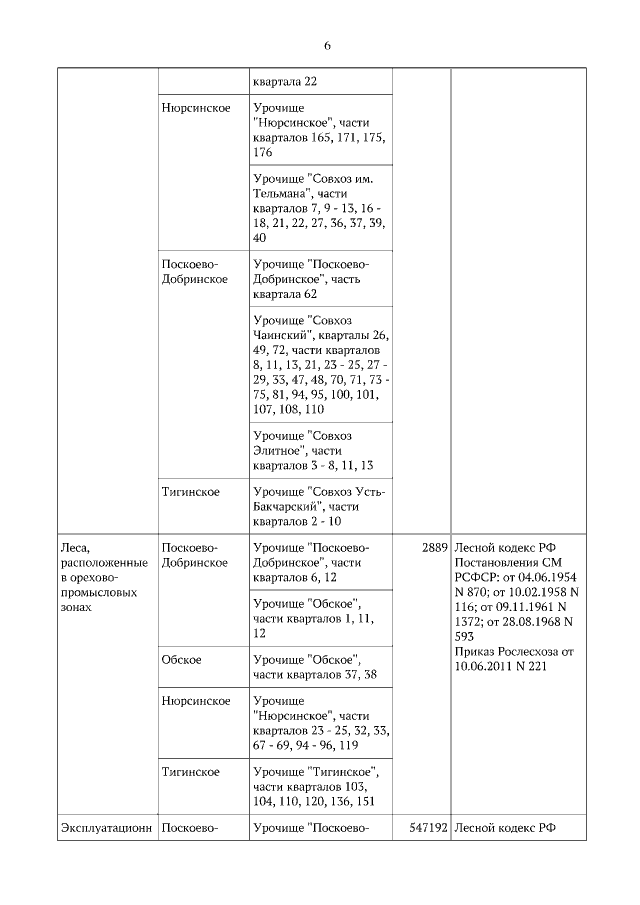 6

| | | | | |
|---|---|---|---|---|
| | | квартала 22 | | |
| | Нюрсинское | Урочище "Нюрсинское", части кварталов 165, 171, 175, 176 | | |
| | | Урочище "Совхоз им. Тельмана", части кварталов 7, 9 - 13, 16 - 18, 21, 22, 27, 36, 37, 39, 40 | | |
| | Поскоево-Добринское | Урочище "Поскоево-Добринское", часть квартала 62 | | |
| | | Урочище "Совхоз Чаинский", кварталы 26, 49, 72, части кварталов 8, 11, 13, 21, 23 - 25, 27 - 29, 33, 47, 48, 70, 71, 73 - 75, 81, 94, 95, 100, 101, 107, 108, 110 | | |
| | | Урочище "Совхоз Элитное", части кварталов 3 - 8, 11, 13 | | |
| | Тигинское | Урочище "Совхоз Усть-Бакчарский", части кварталов 2 - 10 | | |
| Леса, расположенные в орехово-промысловых зонах | Поскоево-Добринское | Урочище "Поскоево-Добринское", части кварталов 6, 12 | 2889 | Лесной кодекс РФ Постановления СМ РСФСР: от 04.06.1954 N 870; от 10.02.1958 N 116; от 09.11.1961 N 1372; от 28.08.1968 N 593 Приказ Рослесхоза от 10.06.2011 N 221 |
| | | Урочище "Обское", части кварталов 1, 11, 12 | | |
| | Обское | Урочище "Обское", части кварталов 37, 38 | | |
| | Нюрсинское | Урочище "Нюрсинское", части кварталов 23 - 25, 32, 33, 67 - 69, 94 - 96, 119 | | |
| | Тигинское | Урочище "Тигинское", части кварталов 103, 104, 110, 120, 136, 151 | | |
| Эксплуатационн | Поскоево- | Урочище "Поскоево- | 547192 | Лесной кодекс РФ |